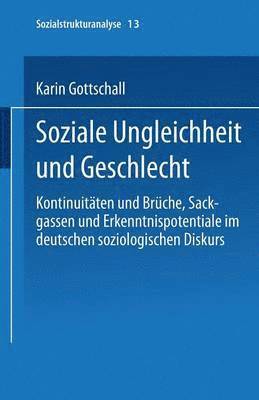 Sozialstrukturanalyse 13

Karin Gottschall

Soziale Ungleichheit und Geschlecht

Kontinuitäten und Brüche, Sackgassen und Erkenntnispotentiale im deutschen soziologischen Diskurs